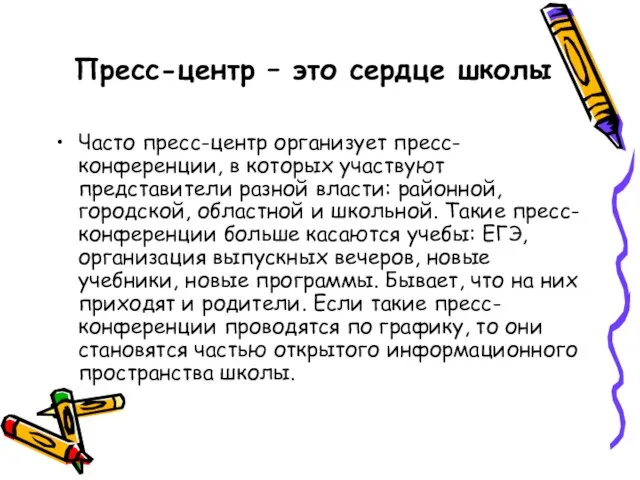 Пресс-центр – это сердце школы

• Часто пресс-центр организует пресс-конференции, в которых участвуют представители разной власти: районной, городской, областной и школьной. Такие пресс-конференции больше касаются учебы: ЕГЭ, организация выпускных вечеров, новые учебники, новые программы. Бывает, что на них приходят и родители. Если такие пресс-конференции проводятся по графику, то они становятся частью открытого информационного пространства школы.